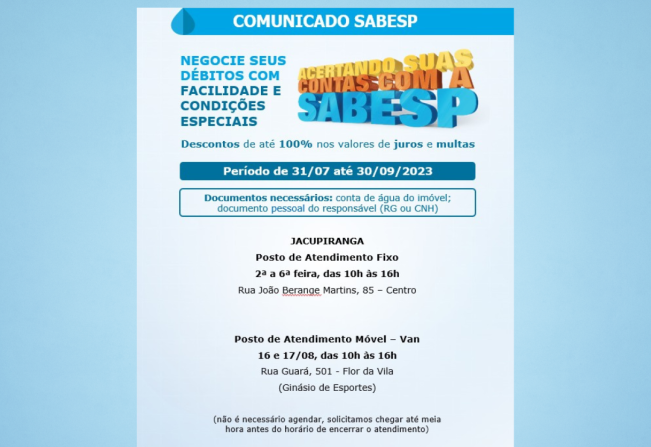 COMUNICADO SABESP

NEGOCIE SEUS DÉBITOS COM FACILIDADE E CONDIÇÕES ESPECIAIS

ACERTANDO SUAS CONTAS COM A SABESP

Descontos de até 100% nos valores de juros e multas

Período de 31/07 até 30/09/2023

Documentos necessários: conta de água do imóvel; documento pessoal do responsável (RG ou CNH)

JACUPIRANGA
Posto de Atendimento Fixo
2ª a 6ª feira, das 10h às 16h
Rua João Berange Martins, 85 – Centro

Posto de Atendimento Móvel – Van
16 e 17/08, das 10h às 16h
Rua Guará, 501 - Flor da Vila
(Ginásio de Esportes)

(não é necessário agendar, solicitamos chegar até meia hora antes do horário de encerrar o atendimento)